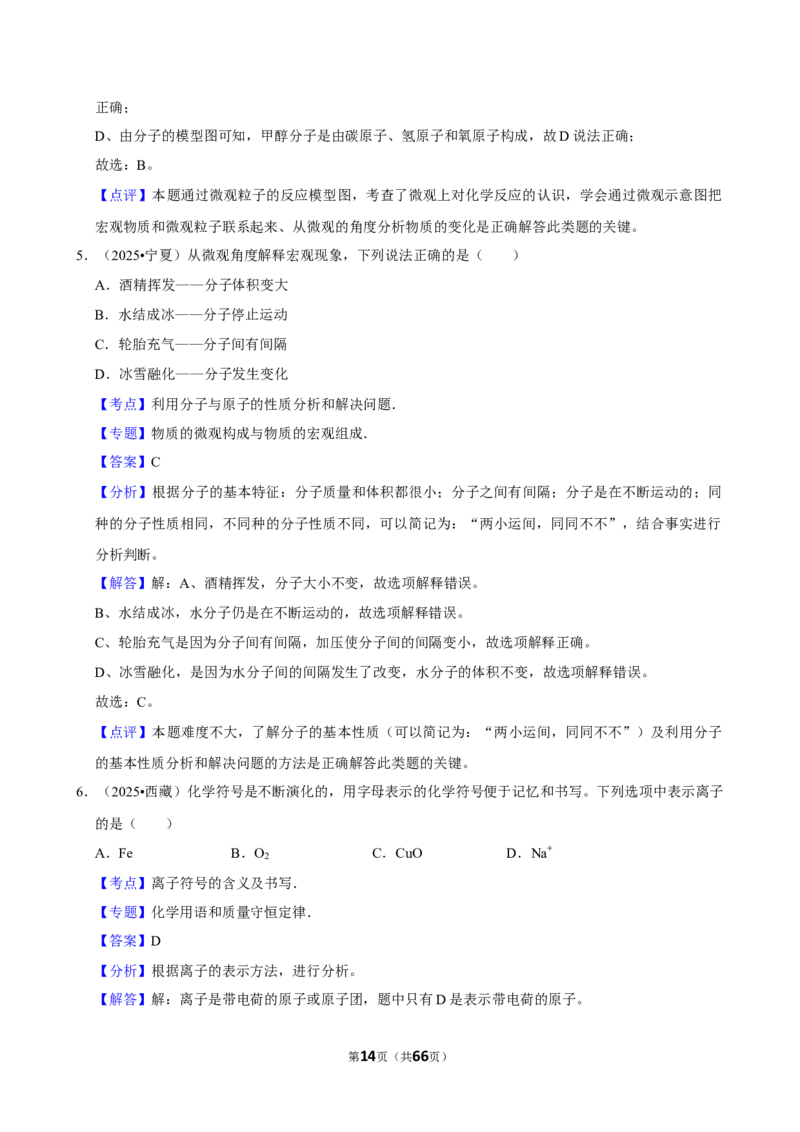 正确；

D、由分子的模型图可知，甲醇分子是由碳原子、氢原子和氧原子构成，故D说法正确；

故选：B。

【点评】本题通过微观粒子的反应模型图，考查了微观上对化学反应的认识，学会通过微观示意图把宏观物质和微观粒子联系起来、从微观的角度分析物质的变化是正确解答此类题的关键。

5.（2025•宁夏）从微观角度解释宏观现象，下列说法正确的是（　　）

A．酒精挥发——分子体积变大

B．水结成冰——分子停止运动

C．轮胎充气——分子间有间隔

D．冰雪融化——分子发生变化

【考点】利用分子与原子的性质分析和解决问题．

【专题】物质的微观构成与物质的宏观组成．

【答案】C

【分析】根据分子的基本特征：分子质量和体积都很小；分子之间有间隔；分子是在不断运动的；同种的分子性质相同，不同种的分子性质不同，可以简记为：“两小运间，同同不不”，结合事实进行分析判断。

【解答】解：A、酒精挥发，分子大小不变，故选项解释错误。

B、水结成冰，水分子仍是在不断运动的，故选项解释错误。

C、轮胎充气是因为分子间有间隔，加压使分子间的间隔变小，故选项解释正确。

D、冰雪融化，是因为水分子间的间隔发生了改变，水分子的体积不变，故选项解释错误。

故选：C。

【点评】本题难度不大，了解分子的基本性质（可以简记为：“两小运间，同同不不”）及利用分子的基本性质分析和解决问题的方法是正确解答此类题的关键。

6.（2025•西藏）化学符号是不断演化的，用字母表示的化学符号便于记忆和书写。下列选项中表示离子的是（　　）

A．Fe B．$O_2$ C．CuO D．$Na^+$

【考点】离子符号的含义及书写．

【专题】化学用语和质量守恒定律．

【答案】D

【分析】根据离子的表示方法，进行分析。

【解答】解：离子是带电荷的原子或原子团，题中只有D是表示带电荷的原子。

第14页（共66页）